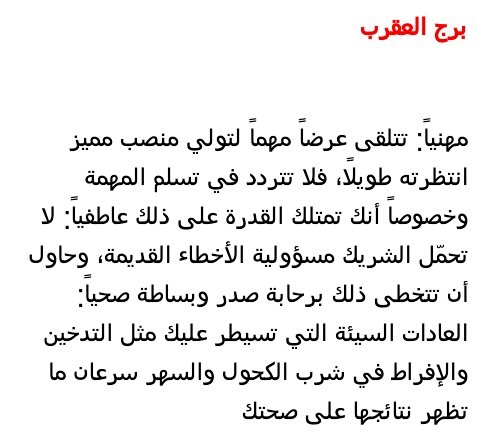 برج العقرب

مهنياً: تتلقى عرضاً مهماً لتولي منصب مميز انتظرته طويلاً، فلا تتردد في تسلم المهمة وخصوصاً أنك تمتلك القدرة على ذلك عاطفياً: لا تحمّل الشريك مسؤولية الأخطاء القديمة، وحاول أن تتخطى ذلك برحابة صدر وبساطة صحياً: العادات السيئة التي تسيطر عليك مثل التدخين والإفراط في شرب الكحول والسهر سرعان ما تظهر نتائجها على صحتك